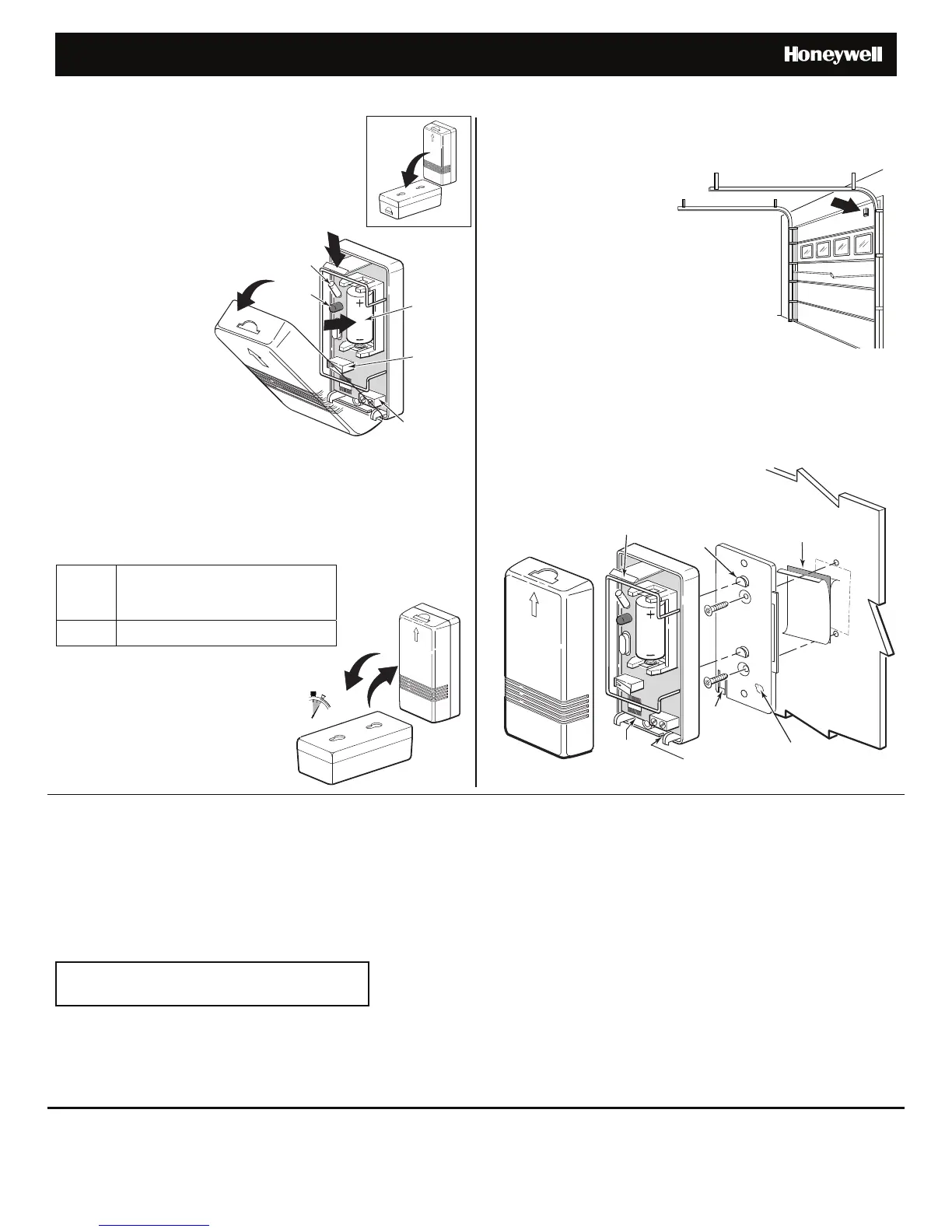 Honeywell